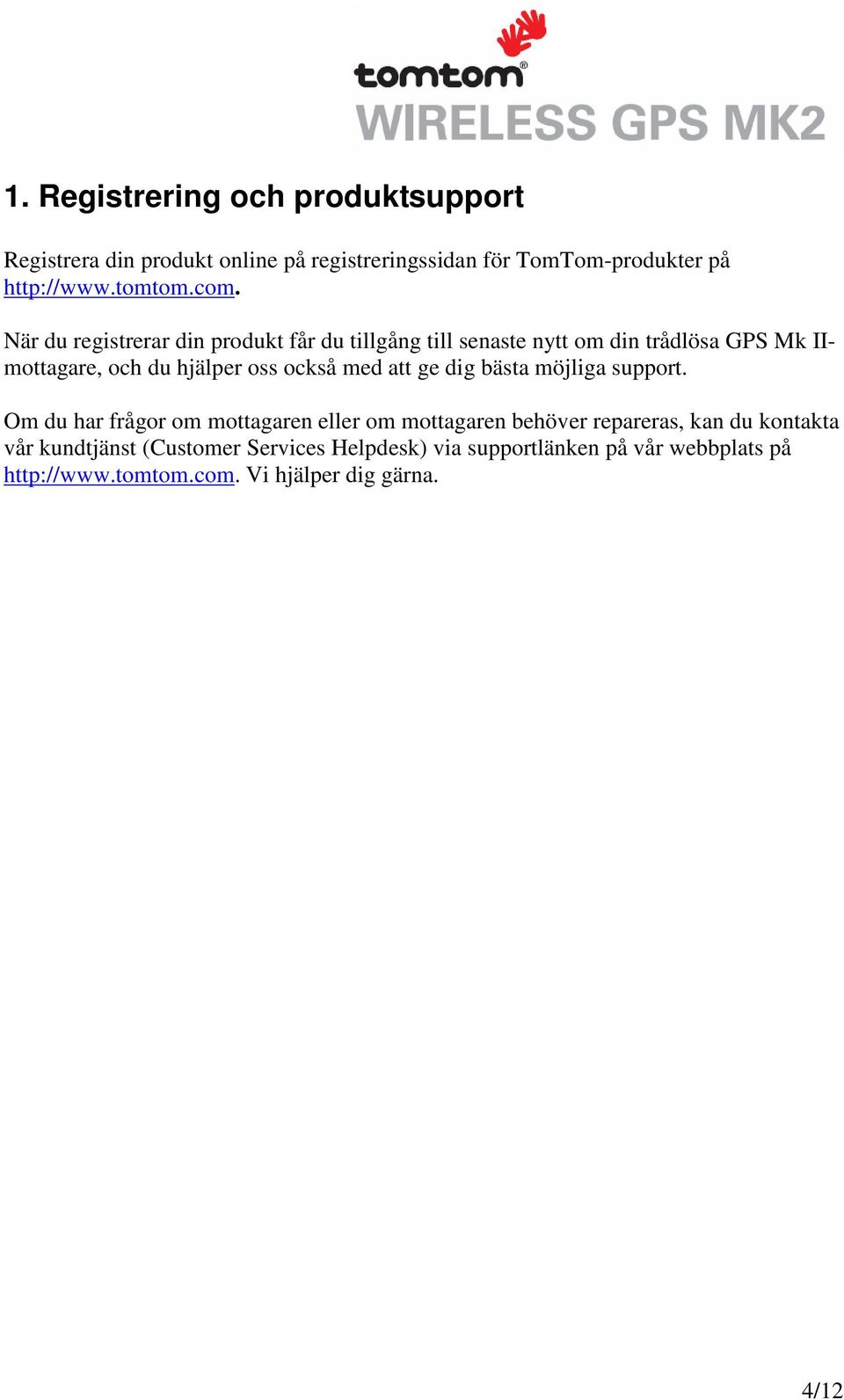 tomtom®
WIRELESS GPS MK2

1. Registrering och produktsupport

Registrera din produkt online på registreringssidan för TomTom-produkter på http://www.tomtom.com.

När du registrerar din produkt får du tillgång till senaste nytt om din trådlösa GPS Mk II-mottagare, och du hjälper oss också med att ge dig bästa möjliga support.

Om du har frågor om mottagaren eller om mottagaren behöver repareras, kan du kontakta vår kundtjänst (Customer Services Helpdesk) via supportlänken på vår webbplats på http://www.tomtom.com. Vi hjälper dig gärna.

4/12